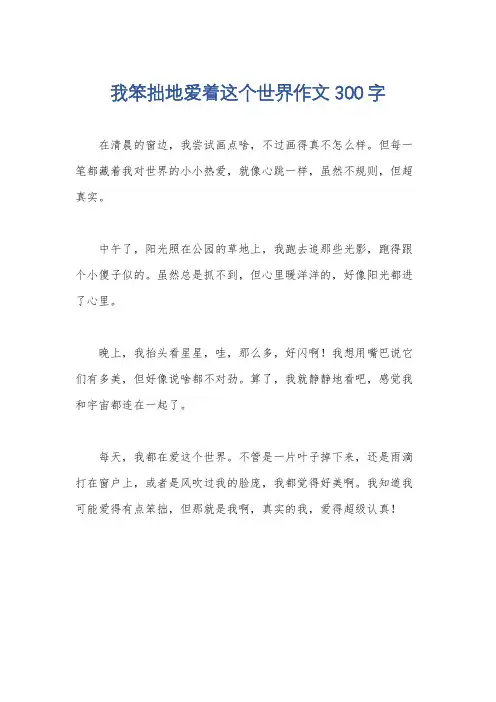 我笨拙地爱着这个世界作文 300 字

在清晨的窗边，我尝试画点啥，不过画得真不怎么样。但每一笔都藏着我对世界的小小热爱，就像心跳一样，虽然不规则，但超真实。

中午了，阳光照在公园的草地上，我跑去追那些光影，跑得跟个小傻子似的。虽然总是抓不到，但心里暖洋洋的，好像阳光都进了心里。

晚上，我抬头看星星，哇，那么多，好闪啊！我想用嘴巴说它们有多美，但好像说啥都不对劲。算了，我就静静地看吧，感觉我和宇宙都连在一起了。

每天，我都在爱这个世界。不管是一片叶子掉下来，还是雨滴打在窗户上，或者是风吹过我的脸庞，我都觉得好美啊。我知道我可能爱得有点笨拙，但那就是我啊，真实的我，爱得超级认真！